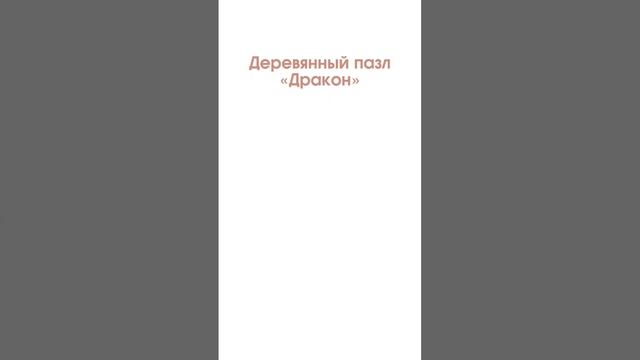 Деревянный пазл «Дракон»